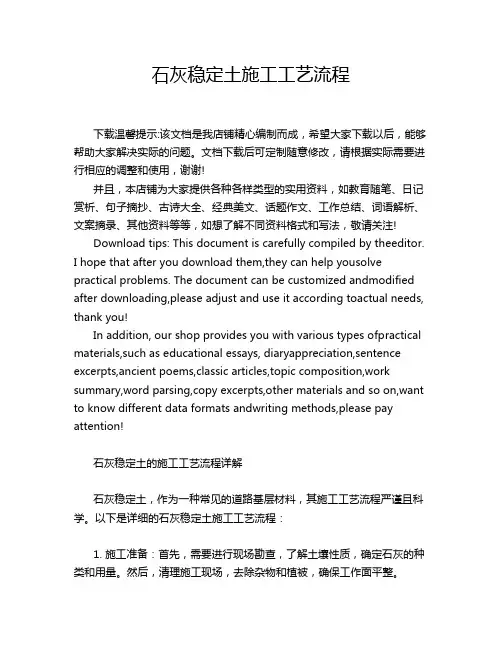 石灰稳定土施工工艺流程

下载温馨提示:该文档是我店铺精心编制而成，希望大家下载以后，能够帮助大家解决实际的问题。文档下载后可定制随意修改，请根据实际需要进行相应的调整和使用，谢谢!

并且，本店铺为大家提供各种各样类型的实用资料，如教育随笔、日记赏析、句子摘抄、古诗大全、经典美文、话题作文、工作总结、词语解析、文案摘录、其他资料等等，如想了解不同资料格式和写法，敬请关注!

Download tips: This document is carefully compiled by theeditor. I hope that after you download them,they can help yousolve practical problems. The document can be customized andmodified after downloading,please adjust and use it according toactual needs, thank you!

In addition, our shop provides you with various types ofpractical materials,such as educational essays, diaryappreciation,sentence excerpts,ancient poems,classic articles,topic composition,work summary,word parsing,copy excerpts,other materials and so on,want to know different data formats andwriting methods,please pay attention!

石灰稳定土的施工工艺流程详解

石灰稳定土，作为一种常见的道路基层材料，其施工工艺流程严谨且科学。以下是详细的石灰稳定土施工工艺流程：

1. 施工准备：首先，需要进行现场勘查，了解土壤性质，确定石灰的种类和用量。然后，清理施工现场，去除杂物和植被，确保工作面平整。